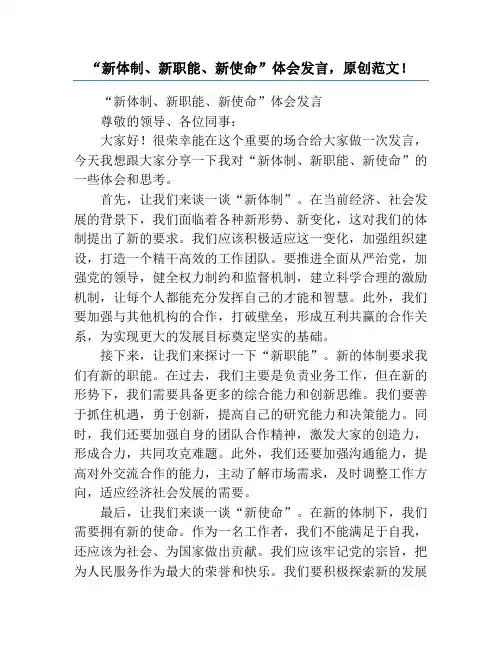 “新体制、新职能、新使命”体会发言，原创范文！

“新体制、新职能、新使命”体会发言

尊敬的领导、各位同事：

大家好！很荣幸能在这个重要的场合给大家做一次发言，今天我想跟大家分享一下我对“新体制、新职能、新使命”的一些体会和思考。

首先，让我们来谈一谈“新体制”。在当前经济、社会发展的背景下，我们面临着各种新形势、新变化，这对我们的体制提出了新的要求。我们应该积极适应这一变化，加强组织建设，打造一个精干高效的工作团队。要推进全面从严治党，加强党的领导，健全权力制约和监督机制，建立科学合理的激励机制，让每个人都能充分发挥自己的才能和智慧。此外，我们要加强与其他机构的合作，打破壁垒，形成互利共赢的合作关系，为实现更大的发展目标奠定坚实的基础。

接下来，让我们来探讨一下“新职能”。新的体制要求我们有新的职能。在过去，我们主要是负责业务工作，但在新的形势下，我们需要具备更多的综合能力和创新思维。我们要善于抓住机遇，勇于创新，提高自己的研究能力和决策能力。同时，我们还要加强自身的团队合作精神，激发大家的创造力，形成合力，共同攻克难题。此外，我们还要加强沟通能力，提高对外交流合作的能力，主动了解市场需求，及时调整工作方向，适应经济社会发展的需要。

最后，让我们来谈一谈“新使命”。在新的体制下，我们需要拥有新的使命。作为一名工作者，我们不能满足于自我，还应该为社会、为国家做出贡献。我们应该牢记党的宗旨，把为人民服务作为最大的荣誉和快乐。我们要积极探索新的发展